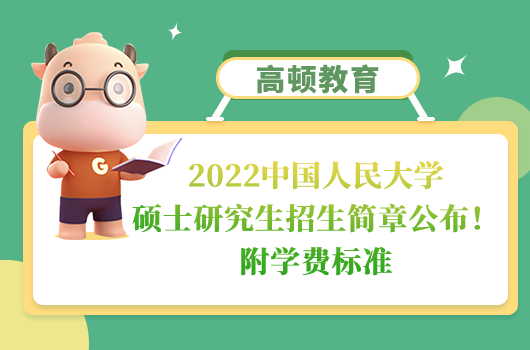 高顿教育

G

2022中国人民大学
硕士研究生招生简章公布！
附学费标准